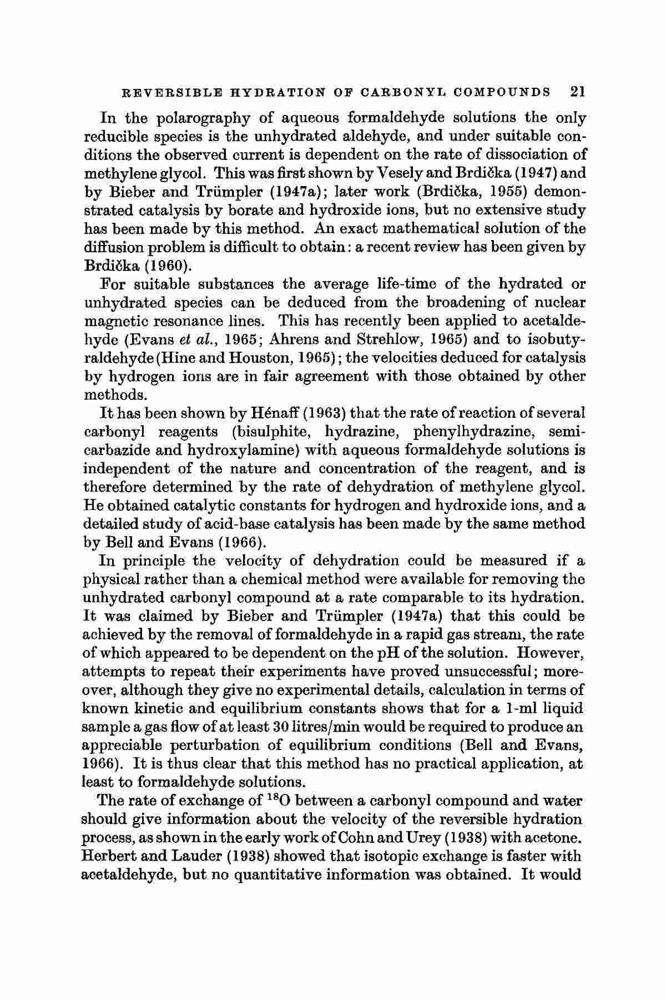 REVERSIBLE HYDRATION OF CARBONYL COMPOUNDS 21

In the polarography of aqueous formaldehyde solutions the only reducible species is the unhydrated aldehyde, and under suitable conditions the observed current is dependent on the rate of dissociation of methylene glycol. This was first shown by Vesely and Brdička (1947) and by Bieber and Trümpler (1947a); later work (Brdička, 1955) demonstrated catalysis by borate and hydroxide ions, but no extensive study has been made by this method. An exact mathematical solution of the diffusion problem is difficult to obtain: a recent review has been given by Brdička (1960).

For suitable substances the average life-time of the hydrated or unhydrated species can be deduced from the broadening of nuclear magnetic resonance lines. This has recently been applied to acetaldehyde (Evans et al., 1965; Ahrens and Strehlow, 1965) and to isobutyraldehyde (Hine and Houston, 1965); the velocities deduced for catalysis by hydrogen ions are in fair agreement with those obtained by other methods.

It has been shown by Hénaff (1963) that the rate of reaction of several carbonyl reagents (bisulphite, hydrazine, phenylhydrazine, semicarbazide and hydroxylamine) with aqueous formaldehyde solutions is independent of the nature and concentration of the reagent, and is therefore determined by the rate of dehydration of methylene glycol. He obtained catalytic constants for hydrogen and hydroxide ions, and a detailed study of acid-base catalysis has been made by the same method by Bell and Evans (1966).

In principle the velocity of dehydration could be measured if a physical rather than a chemical method were available for removing the unhydrated carbonyl compound at a rate comparable to its hydration. It was claimed by Bieber and Trümpler (1947a) that this could be achieved by the removal of formaldehyde in a rapid gas stream, the rate of which appeared to be dependent on the pH of the solution. However, attempts to repeat their experiments have proved unsuccessful; moreover, although they give no experimental details, calculation in terms of known kinetic and equilibrium constants shows that for a 1-ml liquid sample a gas flow of at least 30 litres/min would be required to produce an appreciable perturbation of equilibrium conditions (Bell and Evans, 1966). It is thus clear that this method has no practical application, at least to formaldehyde solutions.

The rate of exchange of $^{18}O$ between a carbonyl compound and water should give information about the velocity of the reversible hydration process, as shown in the early work of Cohn and Urey (1938) with acetone. Herbert and Lauder (1938) showed that isotopic exchange is faster with acetaldehyde, but no quantitative information was obtained. It would